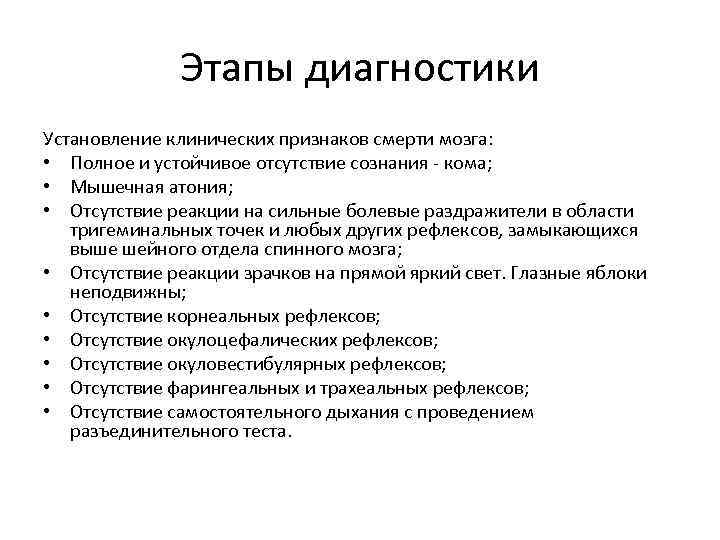 Этапы диагностики

Установление клинических признаков смерти мозга:
• Полное и устойчивое отсутствие сознания - кома;
• Мышечная атония;
• Отсутствие реакции на сильные болевые раздражители в области тригеминальных точек и любых других рефлексов, замыкающихся выше шейного отдела спинного мозга;
• Отсутствие реакции зрачков на прямой яркий свет. Глазные яблоки неподвижны;
• Отсутствие корнеальных рефлексов;
• Отсутствие окулоцефалических рефлексов;
• Отсутствие окуловестибулярных рефлексов;
• Отсутствие фарингеальных и трахеальных рефлексов;
• Отсутствие самостоятельного дыхания с проведением разъединительного теста.